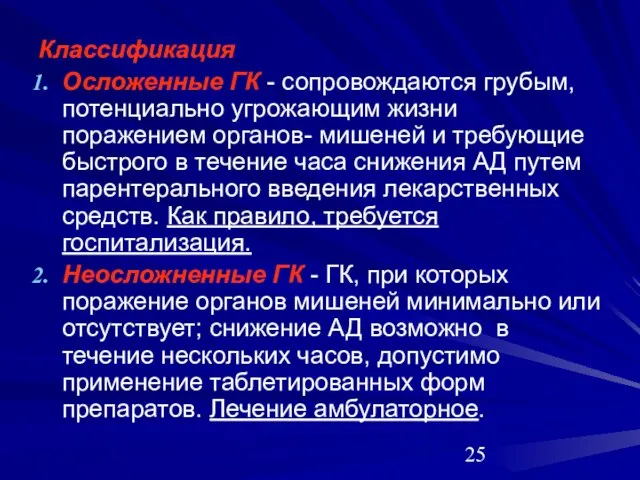 Классификация

1. Осложенные ГК - сопровождаются грубым, потенциально угрожающим жизни поражением органов- мишеней и требующие быстрого в течение часа снижения АД путем парентерального введения лекарственных средств. Как правило, требуется госпитализация.

2. Неосложненные ГК - ГК, при которых поражение органов мишеней минимально или отсутствует; снижение АД возможно в течение нескольких часов, допустимо применение таблетированных форм препаратов. Лечение амбулаторное.

25